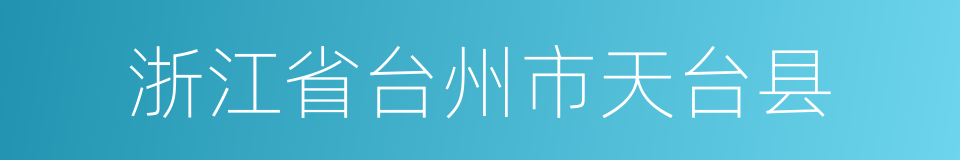 浙江省台州市天台县